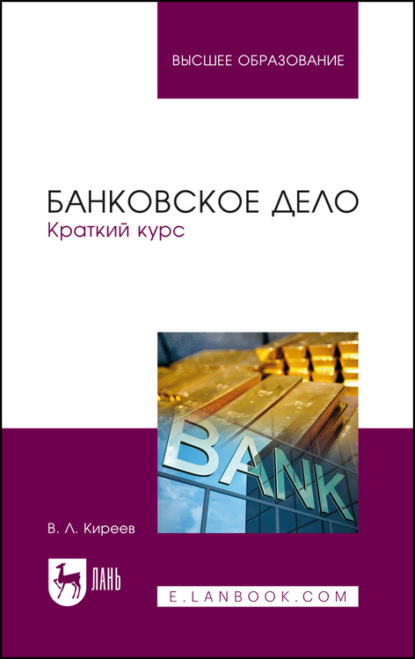 ВЫСШЕЕ ОБРАЗОВАНИЕ

БАНКОВСКОЕ ДЕЛО
Краткий курс

BANK

В. Л. Киреев

ЛАНЬ

E.LANBOOK.COM